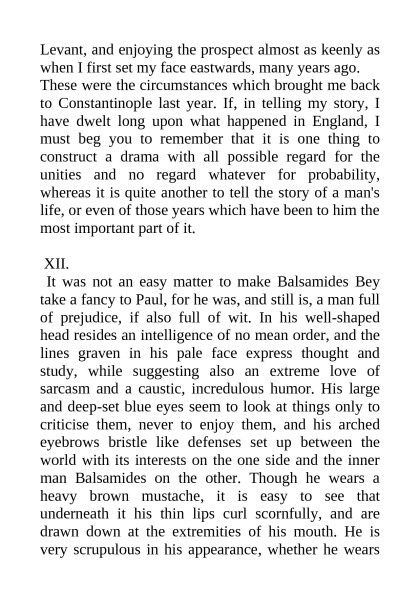 Levant, and enjoying the prospect almost as keenly as when I first set my face eastwards, many years ago.
These were the circumstances which brought me back to Constantinople last year. If, in telling my story, I have dwelt long upon what happened in England, I must beg you to remember that it is one thing to construct a drama with all possible regard for the unities and no regard whatever for probability, whereas it is quite another to tell the story of a man's life, or even of those years which have been to him the most important part of it.

XII.

It was not an easy matter to make Balsamides Bey take a fancy to Paul, for he was, and still is, a man full of prejudice, if also full of wit. In his well-shaped head resides an intelligence of no mean order, and the lines graven in his pale face express thought and study, while suggesting also an extreme love of sarcasm and a caustic, incredulous humor. His large and deep-set blue eyes seem to look at things only to criticise them, never to enjoy them, and his arched eyebrows bristle like defenses set up between the world with its interests on the one side and the inner man Balsamides on the other. Though he wears a heavy brown mustache, it is easy to see that underneath it his thin lips curl scornfully, and are drawn down at the extremities of his mouth. He is very scrupulous in his appearance, whether he wears